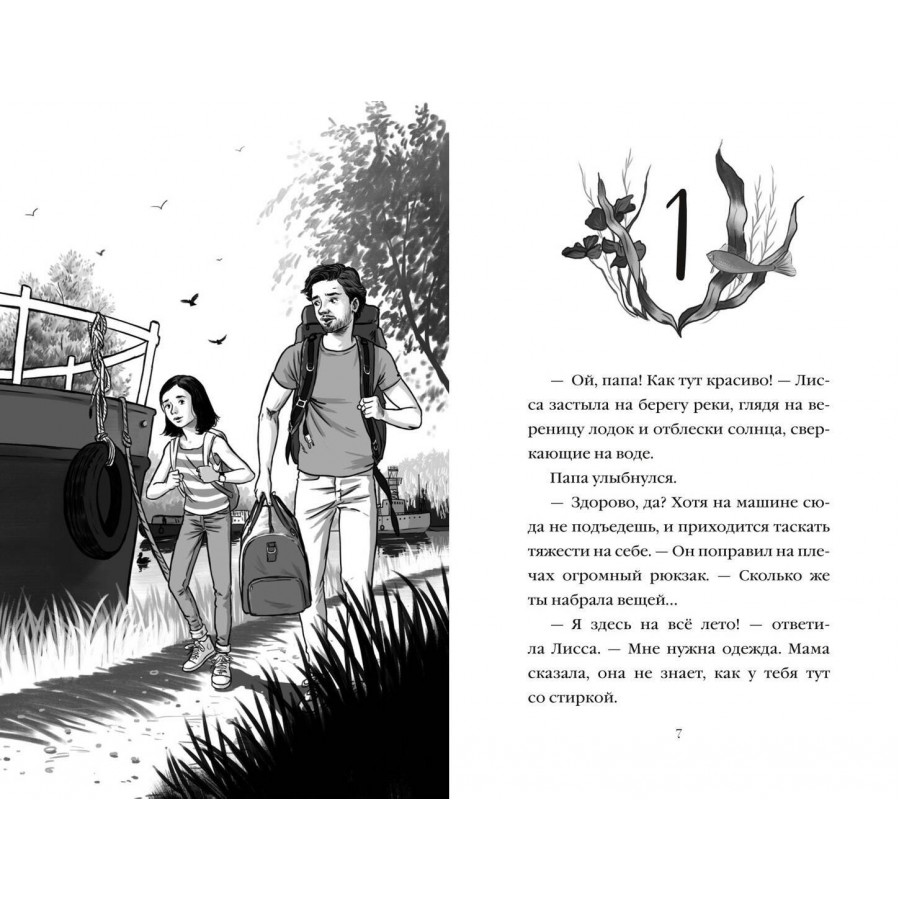 1

— Ой, папа! Как тут красиво! — Лисса застыла на берегу реки, глядя на вереницу лодок и отблески солнца, сверкающие на воде.

Папа улыбнулся.

— Здорово, да? Хотя на машине сюда не подъедешь, и приходится таскать тяжести на себе. — Он поправил на плечах огромный рюкзак. — Сколько же ты набрала вещей...

— Я здесь на всё лето! — ответила Лисса. — Мне нужна одежда. Мама сказала, она не знает, как у тебя тут со стиркой.

7